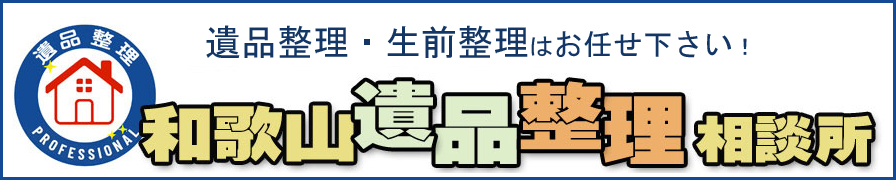 遺品整理

PROFESSIONAL

遺品整理・生前整理はお任せ下さい！

和歌山遺品整理相談所